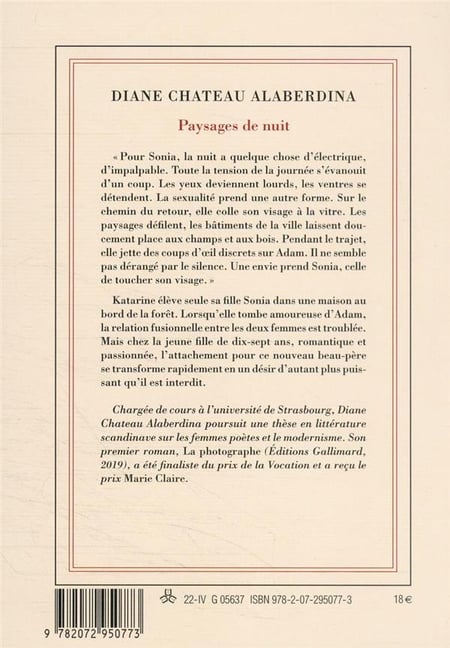 DIANE CHATEAU ALABERDINA

Paysages de nuit

« Pour Sonia, la nuit a quelque chose d'électrique, d'impalpable. Toute la tension de la journée s'évanouit d'un coup. Les yeux deviennent lourds, les ventres se détendent. La sexualité prend une autre forme. Sur le chemin du retour, elle colle son visage à la vitre. Les paysages défilent, les bâtiments de la ville laissent doucement place aux champs et aux bois. Pendant le trajet, elle jette des coups d'œil discrets sur Adam. Il ne semble pas dérangé par le silence. Une envie prend Sonia, celle de toucher son visage. »

Katarine élève seule sa fille Sonia dans une maison au bord de la forêt. Lorsqu'elle tombe amoureuse d'Adam, la relation fusionnelle entre les deux femmes est troublée. Mais chez la jeune fille de dix-sept ans, romantique et passionnée, l'attachement pour ce nouveau beau-père se transforme rapidement en un désir d'autant plus puissant qu'il est interdit.

Chargée de cours à l'université de Strasbourg, Diane Chateau Alaberdina poursuit une thèse en littérature scandinave sur les femmes poètes et le modernisme. Son premier roman, La photographe (Éditions Gallimard, 2019), a été finaliste du prix de la Vocation et a reçu le prix Marie Claire.

22-IV G 05637 ISBN 978-2-07-295077-3 18 €

9 782072 950773